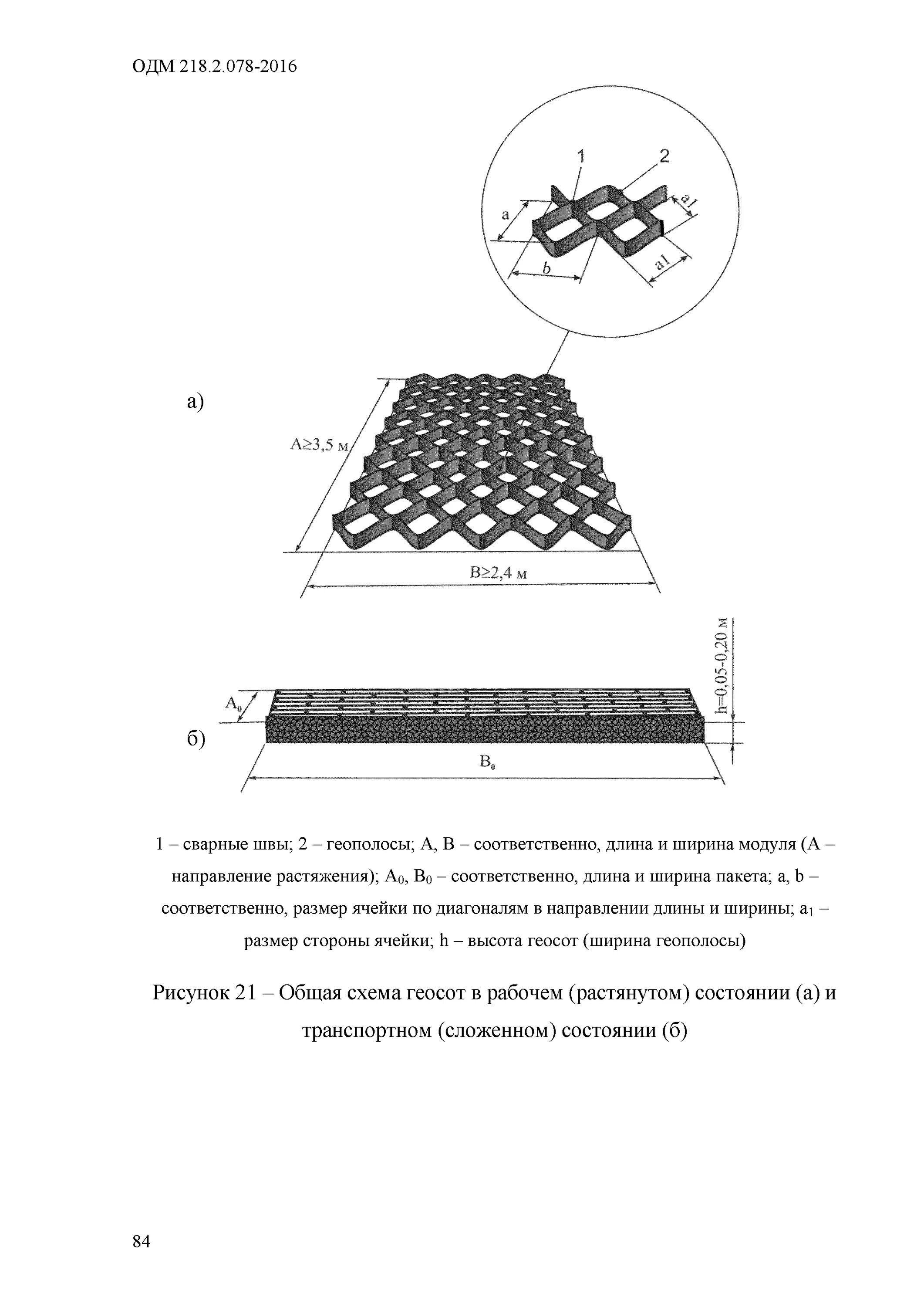 ОДМ 218.2.078-2016

1

2

a

a1

b

a1

а)

A≥3,5 м

B≥2,4 м

h=0,05-0,20 м

$A_0$

б)

$B_0$

1 – сварные швы; 2 – геополосы; A, B – соответственно, длина и ширина модуля (A – направление растяжения); $A_0$, $B_0$ – соответственно, длина и ширина пакета; a, b – соответственно, размер ячейки по диагоналям в направлении длины и ширины; $a_1$ – размер стороны ячейки; h – высота геосот (ширина геополосы)

Рисунок 21 – Общая схема геосот в рабочем (растянутом) состоянии (а) и транспортном (сложенном) состоянии (б)

84